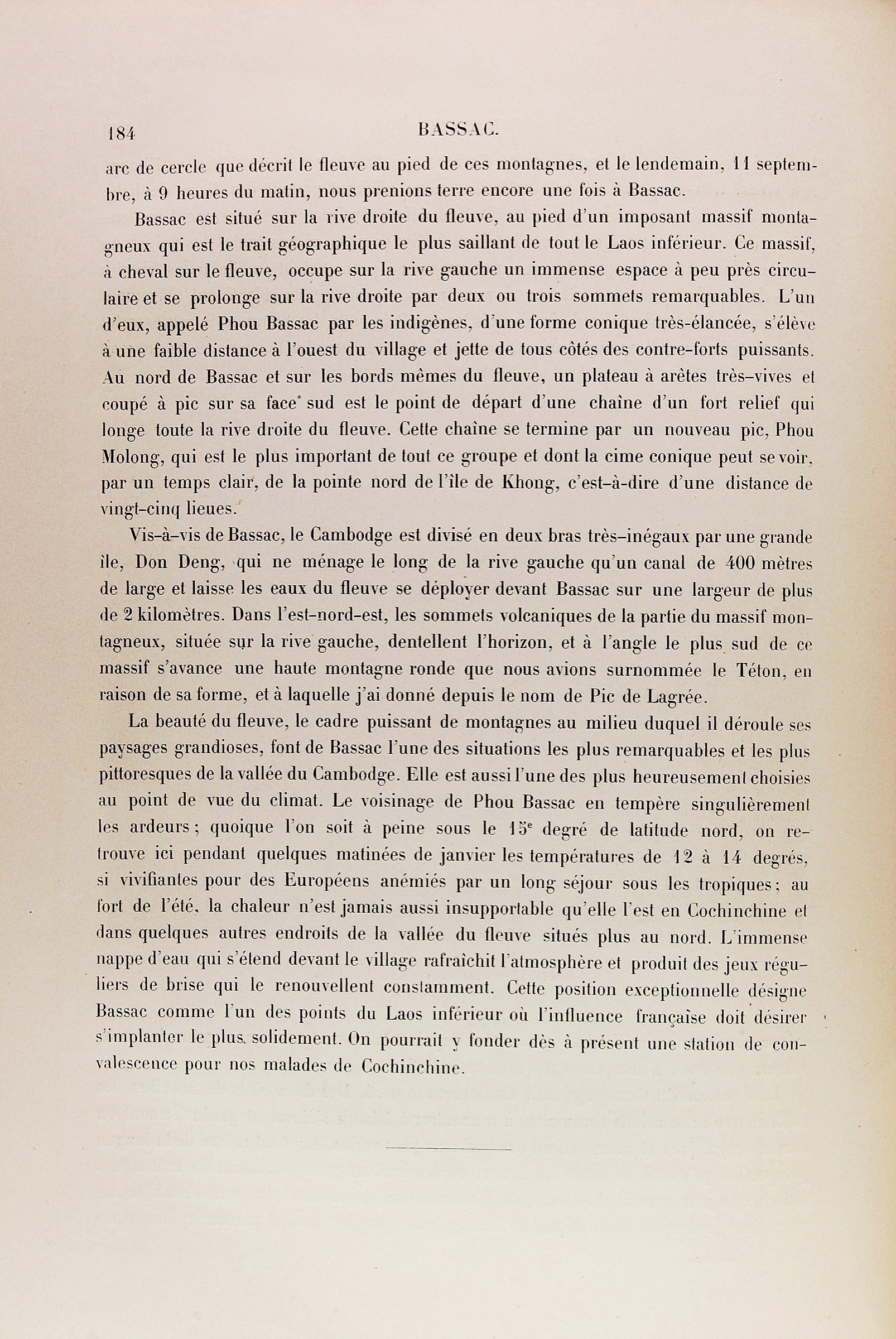 184 BASSAC.

arc de cercle que décrit le fleuve au pied de ces montagnes, et le lendemain, 11 septembre, à 9 heures du matin, nous prenions terre encore une fois à Bassac.

Bassac est situé sur la rive droite du fleuve, au pied d'un imposant massif montagneux qui est le trait géographique le plus saillant de tout le Laos inférieur. Ce massif, à cheval sur le fleuve, occupe sur la rive gauche un immense espace à peu près circulaire et se prolonge sur la rive droite par deux ou trois sommets remarquables. L'un d'eux, appelé Phou Bassac par les indigènes, d'une forme conique très-élancée, s'élève à une faible distance à l'ouest du village et jette de tous côtés des contre-forts puissants. Au nord de Bassac et sur les bords mêmes du fleuve, un plateau à arêtes très-vives et coupé à pic sur sa face sud est le point de départ d'une chaîne d'un fort relief qui longe toute la rive droite du fleuve. Cette chaîne se termine par un nouveau pic, Phou Molong, qui est le plus important de tout ce groupe et dont la cime conique peut se voir, par un temps clair, de la pointe nord de l'île de Khong, c'est-à-dire d'une distance de vingt-cinq lieues.

Vis-à-vis de Bassac, le Cambodge est divisé en deux bras très-inégaux par une grande île, Don Deng, qui ne ménage le long de la rive gauche qu'un canal de 400 mètres de large et laisse les eaux du fleuve se déployer devant Bassac sur une largeur de plus de 2 kilomètres. Dans l'est-nord-est, les sommets volcaniques de la partie du massif montagneux, située sur la rive gauche, dentellent l'horizon, et à l'angle le plus sud de ce massif s'avance une haute montagne ronde que nous avions surnommée le Téton, en raison de sa forme, et à laquelle j'ai donné depuis le nom de Pic de Lagrée.

La beauté du fleuve, le cadre puissant de montagnes au milieu duquel il déroule ses paysages grandioses, font de Bassac l'une des situations les plus remarquables et les plus pittoresques de la vallée du Cambodge. Elle est aussi l'une des plus heureusement choisies au point de vue du climat. Le voisinage de Phou Bassac en tempère singulièrement les ardeurs; quoique l'on soit à peine sous le $15^e$ degré de latitude nord, on retrouve ici pendant quelques matinées de janvier les températures de 12 à 14 degrés, si vivifiantes pour des Européens anémiés par un long séjour sous les tropiques; au fort de l'été, la chaleur n'est jamais aussi insupportable qu'elle l'est en Cochinchine et dans quelques autres endroits de la vallée du fleuve situés plus au nord. L'immense nappe d'eau qui s'étend devant le village rafraîchit l'atmosphère et produit des jeux réguliers de brise qui le renouvellent constamment. Cette position exceptionnelle désigne Bassac comme l'un des points du Laos inférieur où l'influence française doit désirer s'implanter le plus solidement. On pourrait y fonder dès à présent une station de convalescence pour nos malades de Cochinchine.